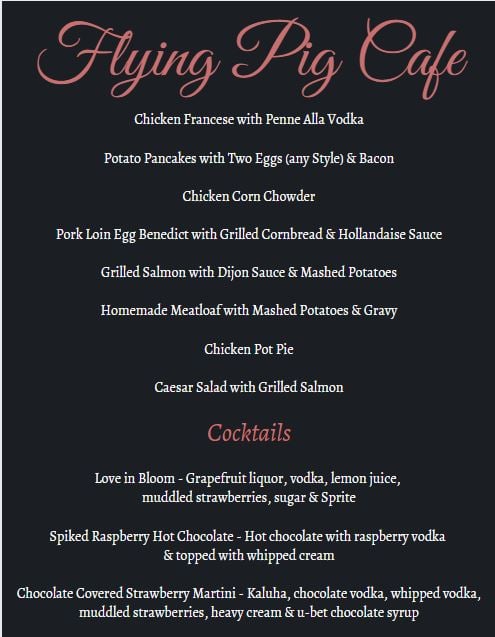 Flying Pig Cafe

Chicken Francese with Penne Alla Vodka

Potato Pancakes with Two Eggs (any Style) & Bacon

Chicken Corn Chowder

Pork Loin Egg Benedict with Grilled Cornbread & Hollandaise Sauce

Grilled Salmon with Dijon Sauce & Mashed Potatoes

Homemade Meatloaf with Mashed Potatoes & Gravy

Chicken Pot Pie

Caesar Salad with Grilled Salmon

Cocktails

Love in Bloom - Grapefruit liquor, vodka, lemon juice, muddled strawberries, sugar & Sprite

Spiked Raspberry Hot Chocolate - Hot chocolate with raspberry vodka & topped with whipped cream

Chocolate Covered Strawberry Martini - Kaluha, chocolate vodka, whipped vodka, muddled strawberries, heavy cream & u-bet chocolate syrup